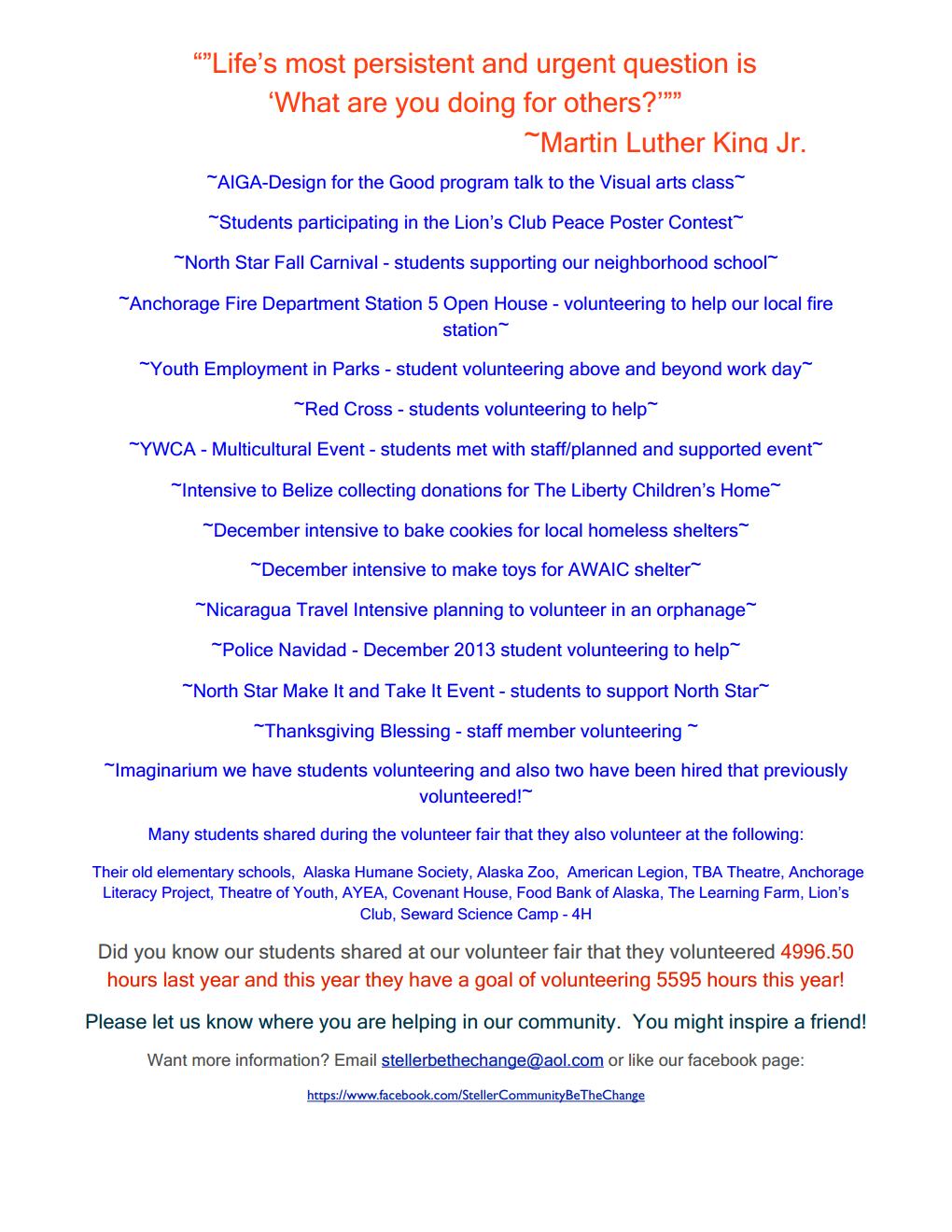 “”Life’s most persistent and urgent question is ‘What are you doing for others?’””
~Martin Luther King Jr.

~AIGA-Design for the Good program talk to the Visual arts class~

~Students participating in the Lion’s Club Peace Poster Contest~

~North Star Fall Carnival - students supporting our neighborhood school~

~Anchorage Fire Department Station 5 Open House - volunteering to help our local fire station~

~Youth Employment in Parks - student volunteering above and beyond work day~

~Red Cross - students volunteering to help~

~YWCA - Multicultural Event - students met with staff/planned and supported event~

~Intensive to Belize collecting donations for The Liberty Children’s Home~

~December intensive to bake cookies for local homeless shelters~

~December intensive to make toys for AWAIC shelter~

~Nicaragua Travel Intensive planning to volunteer in an orphanage~

~Police Navidad - December 2013 student volunteering to help~

~North Star Make It and Take It Event - students to support North Star~

~Thanksgiving Blessing - staff member volunteering ~

~Imaginarium we have students volunteering and also two have been hired that previously volunteered!~

Many students shared during the volunteer fair that they also volunteer at the following:

Their old elementary schools, Alaska Humane Society, Alaska Zoo, American Legion, TBA Theatre, Anchorage Literacy Project, Theatre of Youth, AYEA, Covenant House, Food Bank of Alaska, The Learning Farm, Lion’s Club, Seward Science Camp - 4H

Did you know our students shared at our volunteer fair that they volunteered 4996.50 hours last year and this year they have a goal of volunteering 5595 hours this year!

Please let us know where you are helping in our community. You might inspire a friend!

Want more information? Email stellerbethechange@aol.com or like our facebook page:

https://www.facebook.com/StellerCommunityBeTheChange